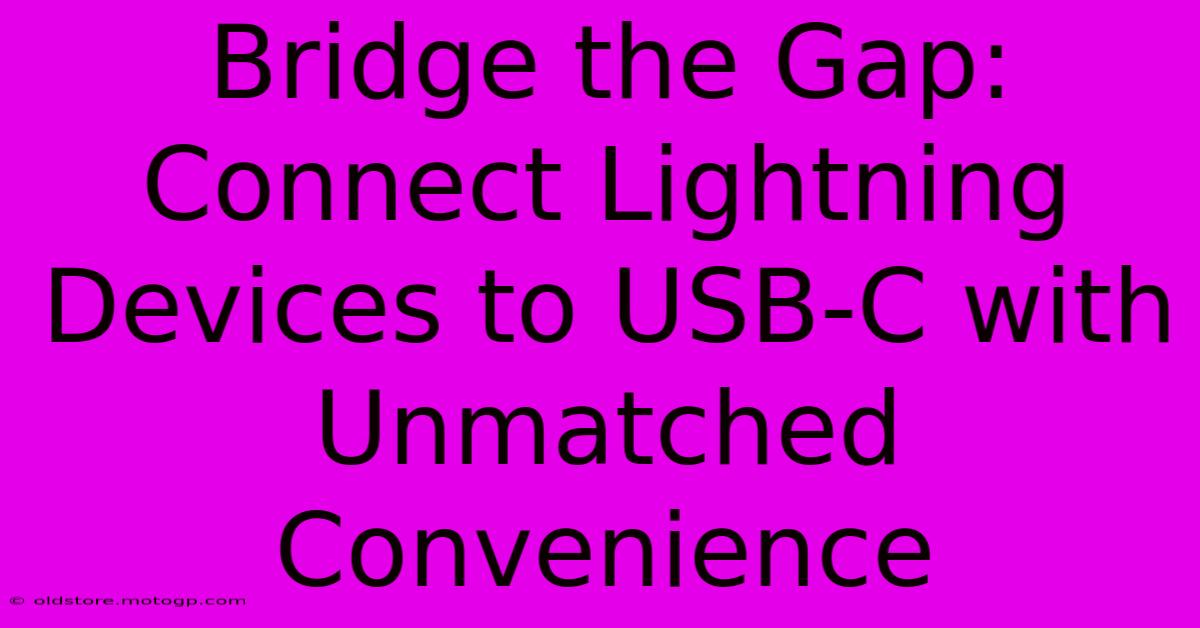 Bridge the Gap: Connect Lightning Devices to USB-C with Unmatched Convenience

© oldstore.motogp.com